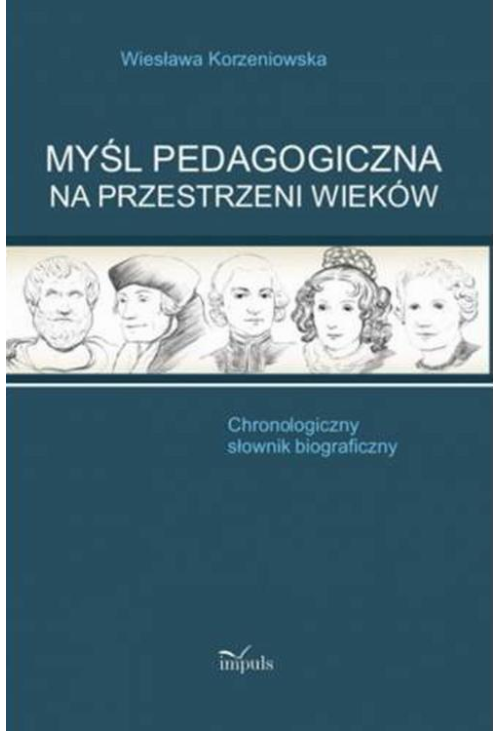 Wiesława Korzeniowska

MYŚL PEDAGOGICZNA NA PRZESTRZENI WIEKÓW

Chronologiczny słownik biograficzny

impuls